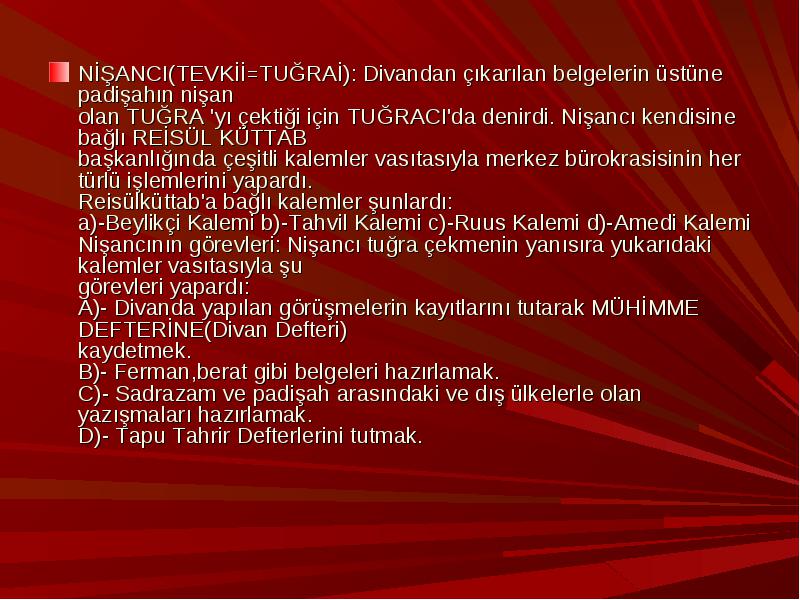 NİŞANCI(TEVKİİ=TUĞRAİ): Divandan çıkarılan belgelerin üstüne padişahın nişan
olan TUĞRA 'yı çektiği için TUĞRACI'da denirdi. Nişancı kendisine bağlı REİSÜL KÜTTAB
başkanlığında çeşitli kalemler vasıtasıyla merkez bürokrasisinin her türlü işlemlerini yapardı.
Reisülküttab'a bağlı kalemler şunlardı:
a)-Beylikçi Kalemi b)-Tahvil Kalemi c)-Ruus Kalemi d)-Amedi Kalemi
Nişancının görevleri: Nişancı tuğra çekmenin yanısıra yukarıdaki kalemler vasıtasıyla şu
görevleri yapardı:
A)- Divanda yapılan görüşmelerin kayıtlarını tutarak MÜHİMME DEFTERİNE(Divan Defteri)
kaydetmek.
B)- Ferman,berat gibi belgeleri hazırlamak.
C)- Sadrazam ve padişah arasındaki ve dış ülkelerle olan yazışmaları hazırlamak.
D)- Tapu Tahrir Defterlerini tutmak.